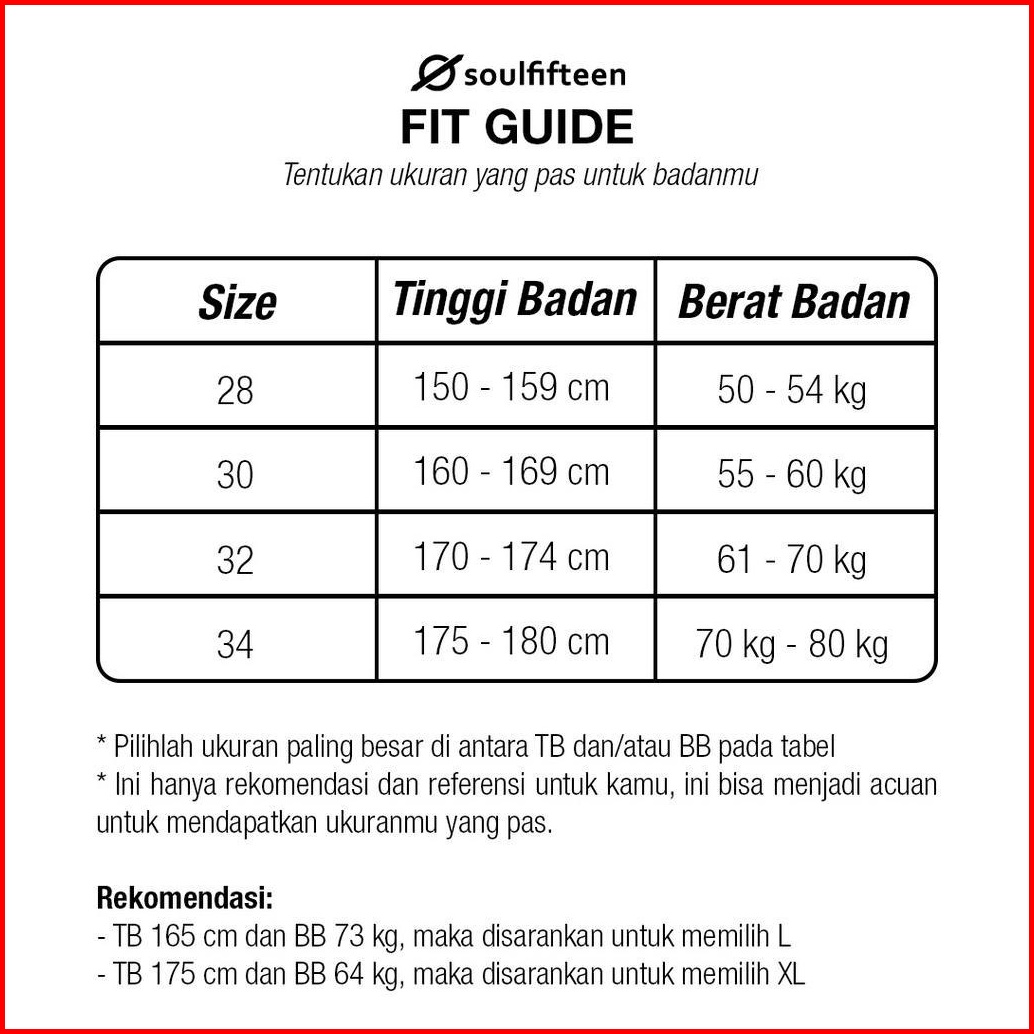 soulfifteen
FIT GUIDE
Tentukan ukuran yang pas untuk badanmu

| Size | Tinggi Badan | Berat Badan |
|---|---|---|
| 28 | 150 - 159 cm | 50 - 54 kg |
| 30 | 160 - 169 cm | 55 - 60 kg |
| 32 | 170 - 174 cm | 61 - 70 kg |
| 34 | 175 - 180 cm | 70 kg - 80 kg |

* Pilihlah ukuran paling besar di antara TB dan/atau BB pada tabel
* Ini hanya rekomendasi dan referensi untuk kamu, ini bisa menjadi acuan untuk mendapatkan ukuranmu yang pas.

Rekomendasi:
- TB 165 cm dan BB 73 kg, maka disarankan untuk memilih L
- TB 175 cm dan BB 64 kg, maka disarankan untuk memilih XL